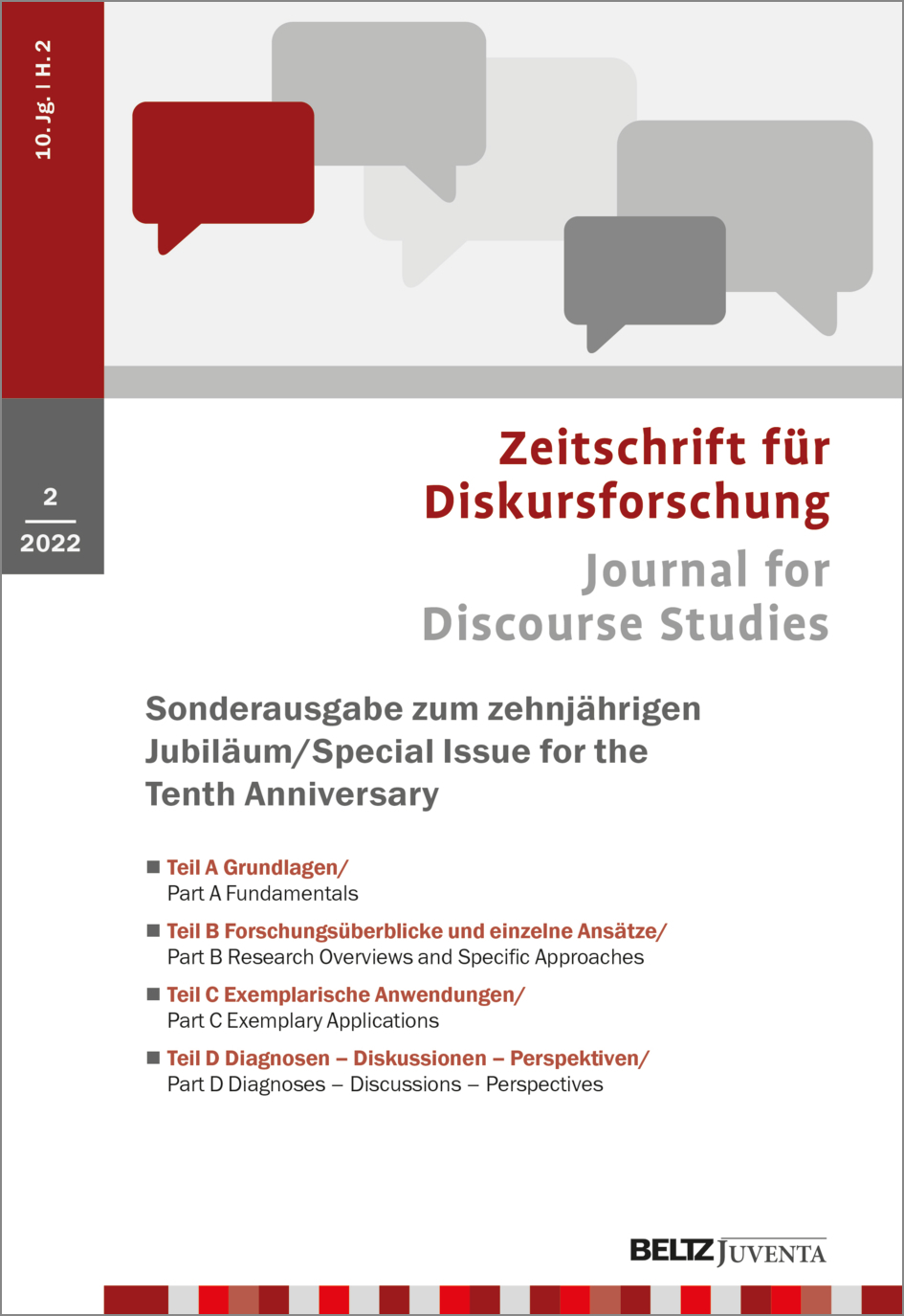 10. Jg. | H. 2

2
2022

Zeitschrift für Diskursforschung
Journal for Discourse Studies

Sonderausgabe zum zehnjährigen Jubiläum/Special Issue for the Tenth Anniversary

■ Teil A Grundlagen/
Part A Fundamentals

■ Teil B Forschungsüberblicke und einzelne Ansätze/
Part B Research Overviews and Specific Approaches

■ Teil C Exemplarische Anwendungen/
Part C Exemplary Applications

■ Teil D Diagnosen – Diskussionen – Perspektiven/
Part D Diagnoses – Discussions – Perspectives

BELTZ JUVENTA